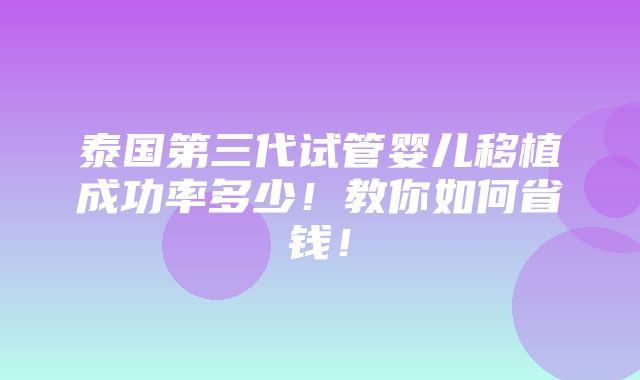 泰国第三代试管婴儿移植成功率多少！教你如何省钱！